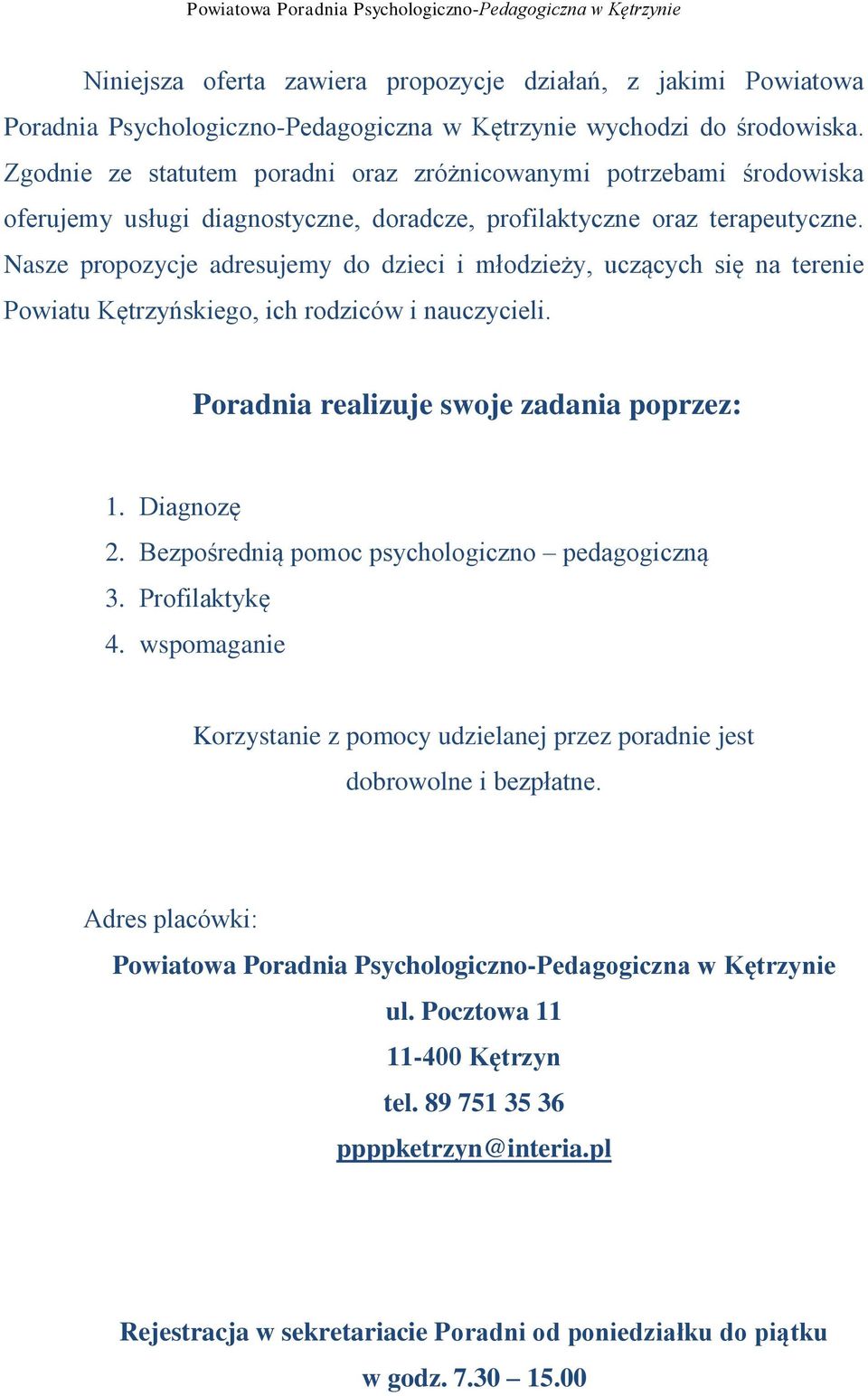 Powiatowa Poradnia Psychologiczno-Pedagogiczna w Kętrzynie

Niniejsza oferta zawiera propozycje działań, z jakimi Powiatowa Poradnia Psychologiczno-Pedagogiczna w Kętrzynie wychodzi do środowiska. Zgodnie ze statutem poradni oraz zróżnicowanymi potrzebami środowiska oferujemy usługi diagnostyczne, doradcze, profilaktyczne oraz terapeutyczne. Nasze propozycje adresujemy do dzieci i młodzieży, uczących się na terenie Powiatu Kętrzyńskiego, ich rodziców i nauczycieli.

Poradnia realizuje swoje zadania poprzez:

1. Diagnozę
2. Bezpośrednią pomoc psychologiczno – pedagogiczną
3. Profilaktykę
4. wspomaganie

Korzystanie z pomocy udzielanej przez poradnie jest dobrowolne i bezpłatne.

Adres placówki:
Powiatowa Poradnia Psychologiczno-Pedagogiczna w Kętrzynie
ul. Pocztowa 11
11-400 Kętrzyn
tel. 89 751 35 36
ppppketrzyn@interia.pl

Rejestracja w sekretariacie Poradni od poniedziałku do piątku w godz. 7.30 – 15.00